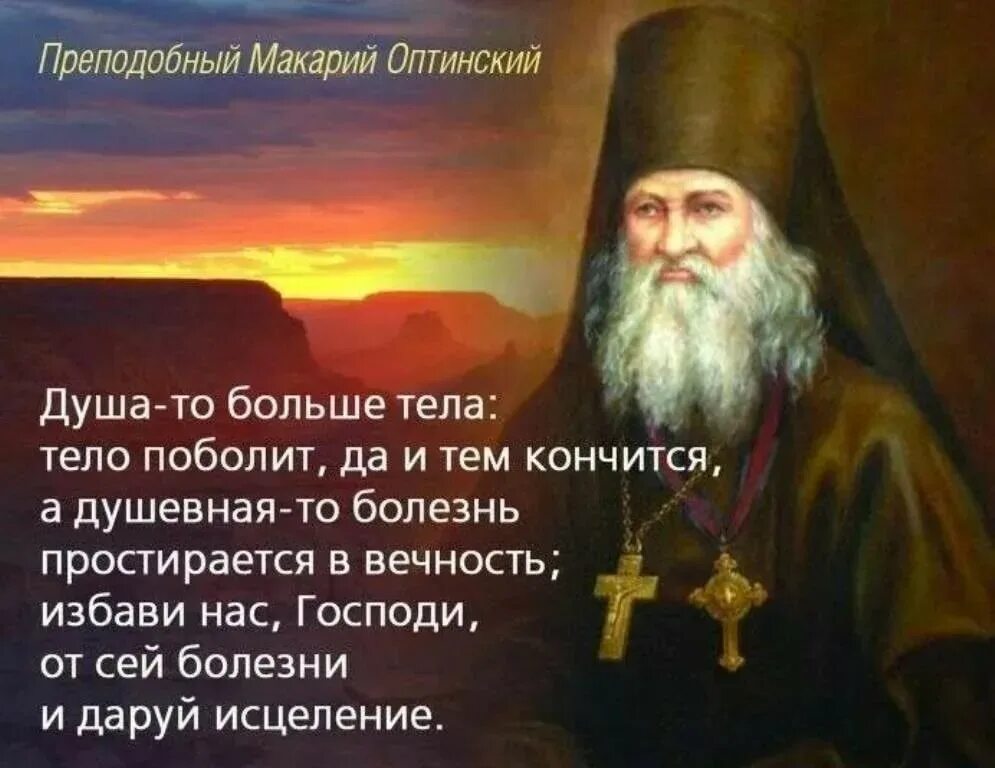 Преподобный Макарий Оптинский

Душа-то больше тела: тело поболит, да и тем кончится, а душевная-то болезнь простирается в вечность; избави нас, Господи, от сей болезни и даруй исцеление.